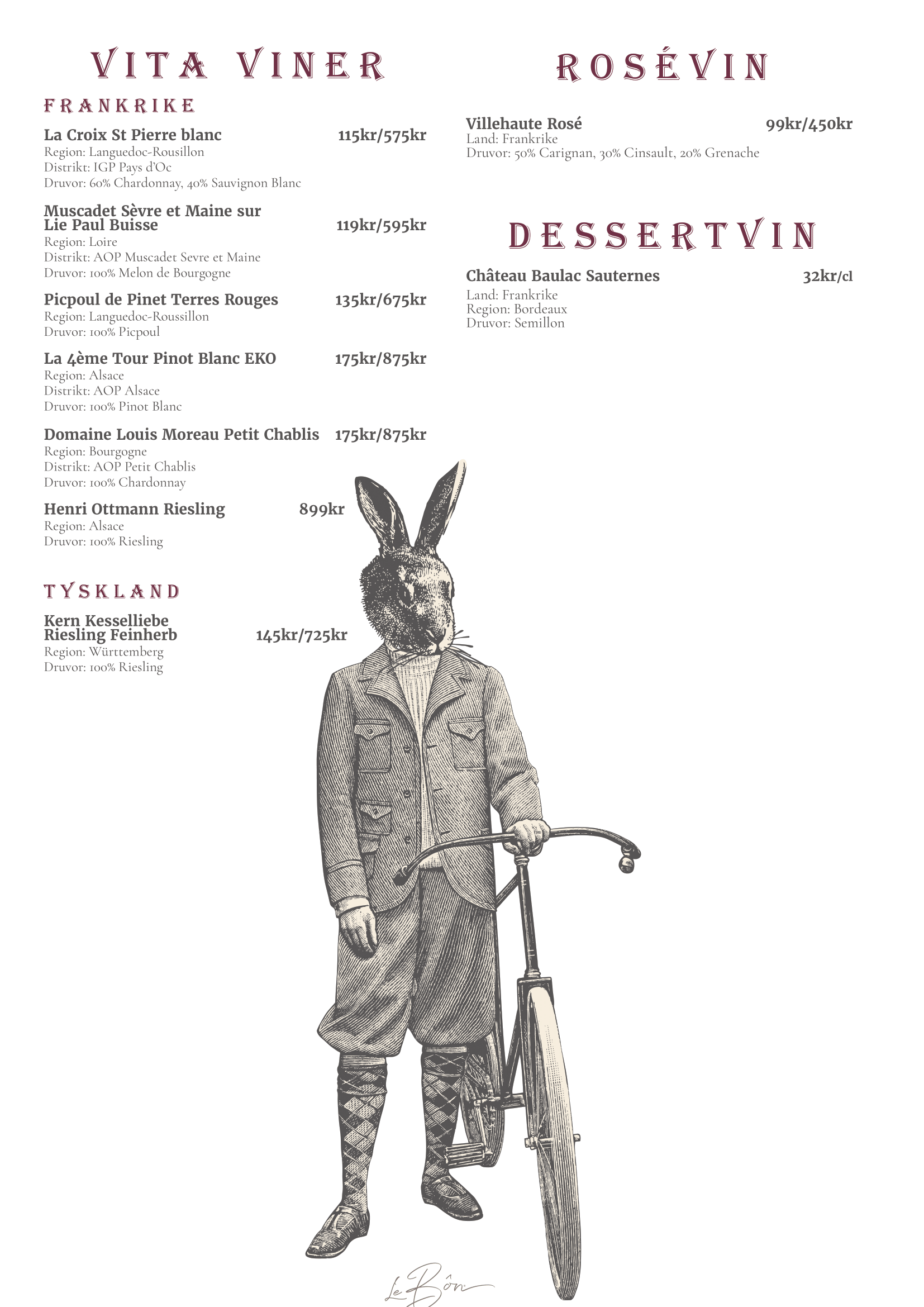 VITA VINER

FRANKRIKE

La Croix St Pierre blanc 115kr/575kr
Region: Languedoc-Rousillon
Distrikt: IGP Pays d'Oc
Druvor: 60% Chardonnay, 40% Sauvignon Blanc

Muscadet Sèvre et Maine sur Lie Paul Buisse 119kr/595kr
Region: Loire
Distrikt: AOP Muscadet Sevre et Maine
Druvor: 100% Melon de Bourgogne

Picpoul de Pinet Terres Rouges 135kr/675kr
Region: Languedoc-Roussillon
Druvor: 100% Picpoul

La 4ème Tour Pinot Blanc EKO 175kr/875kr
Region: Alsace
Distrikt: AOP Alsace
Druvor: 100% Pinot Blanc

Domaine Louis Moreau Petit Chablis 175kr/875kr
Region: Bourgogne
Distrikt: AOP Petit Chablis
Druvor: 100% Chardonnay

Henri Ottmann Riesling 899kr
Region: Alsace
Druvor: 100% Riesling

TYSKLAND

Kern Kesselliebe Riesling Feinherb 145kr/725kr
Region: Württemberg
Druvor: 100% Riesling

ROSÉVIN

Villehaute Rosé 99kr/450kr
Land: Frankrike
Druvor: 50% Carignan, 30% Cinsault, 20% Grenache

DESSERTVIN

Château Baulac Sauternes 32kr/cl
Land: Frankrike
Region: Bordeaux
Druvor: Semillon

Le Bôn